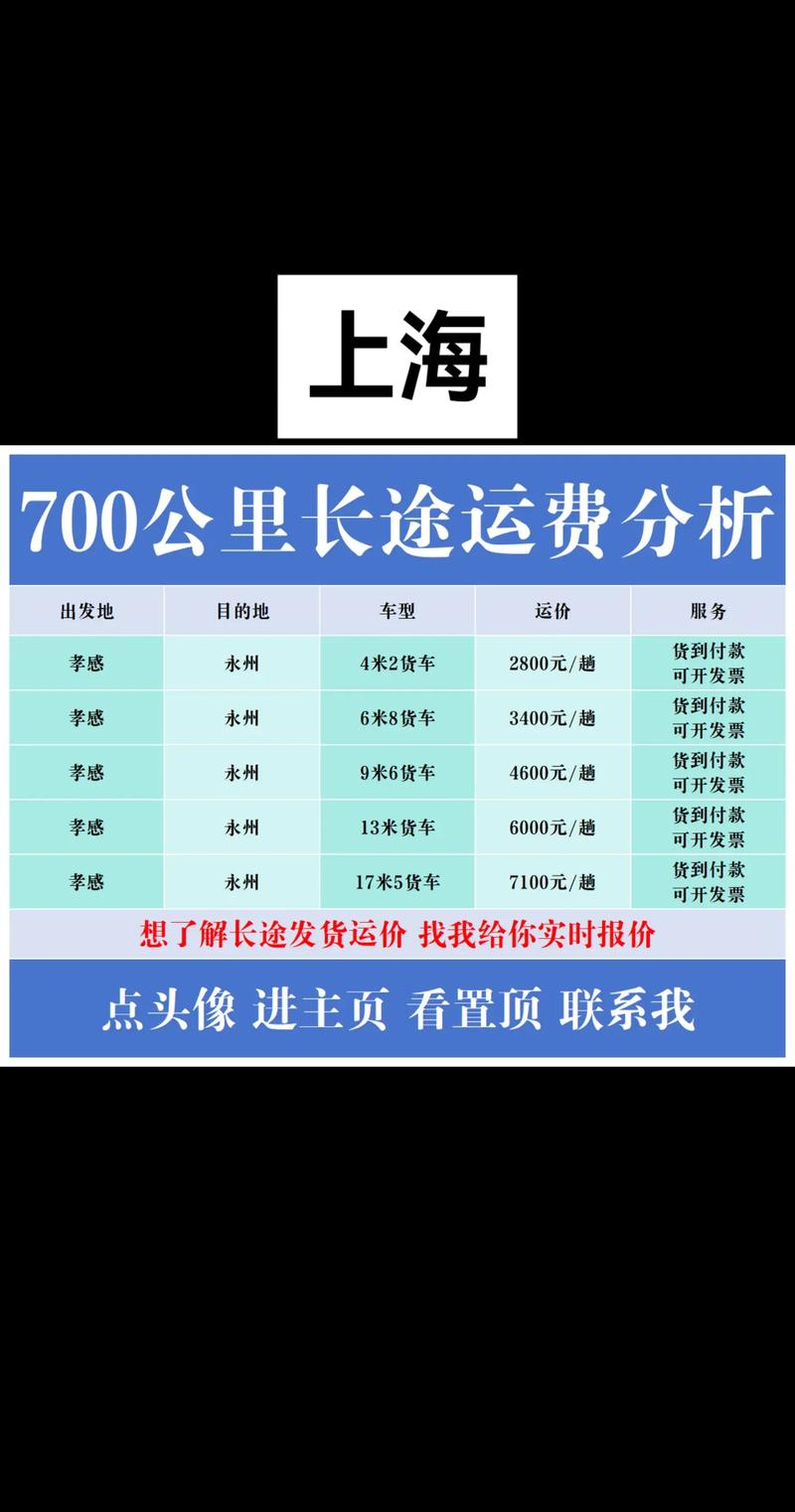 上海

700公里长途运费分析

| 出发地 | 目的地 | 车型 | 运价 | 服务 |
|---|---|---|---|---|
| 孝感 | 永州 | 4米2货车 | 2800元/趟 | 货到付款 可开发票 |
| 孝感 | 永州 | 6米8货车 | 3400元/趟 | 货到付款 可开发票 |
| 孝感 | 永州 | 9米6货车 | 4600元/趟 | 货到付款 可开发票 |
| 孝感 | 永州 | 13米货车 | 6000元/趟 | 货到付款 可开发票 |
| 孝感 | 永州 | 17米5货车 | 7100元/趟 | 货到付款 可开发票 |

想了解长途发货运价 找我给你实时报价

点头像 进主页 看置顶 联系我